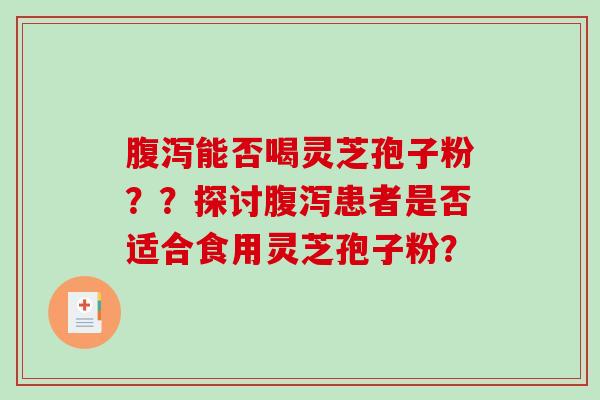 腹泻能否喝灵芝孢子粉？？探讨腹泻患者是否适合食用灵芝孢子粉?